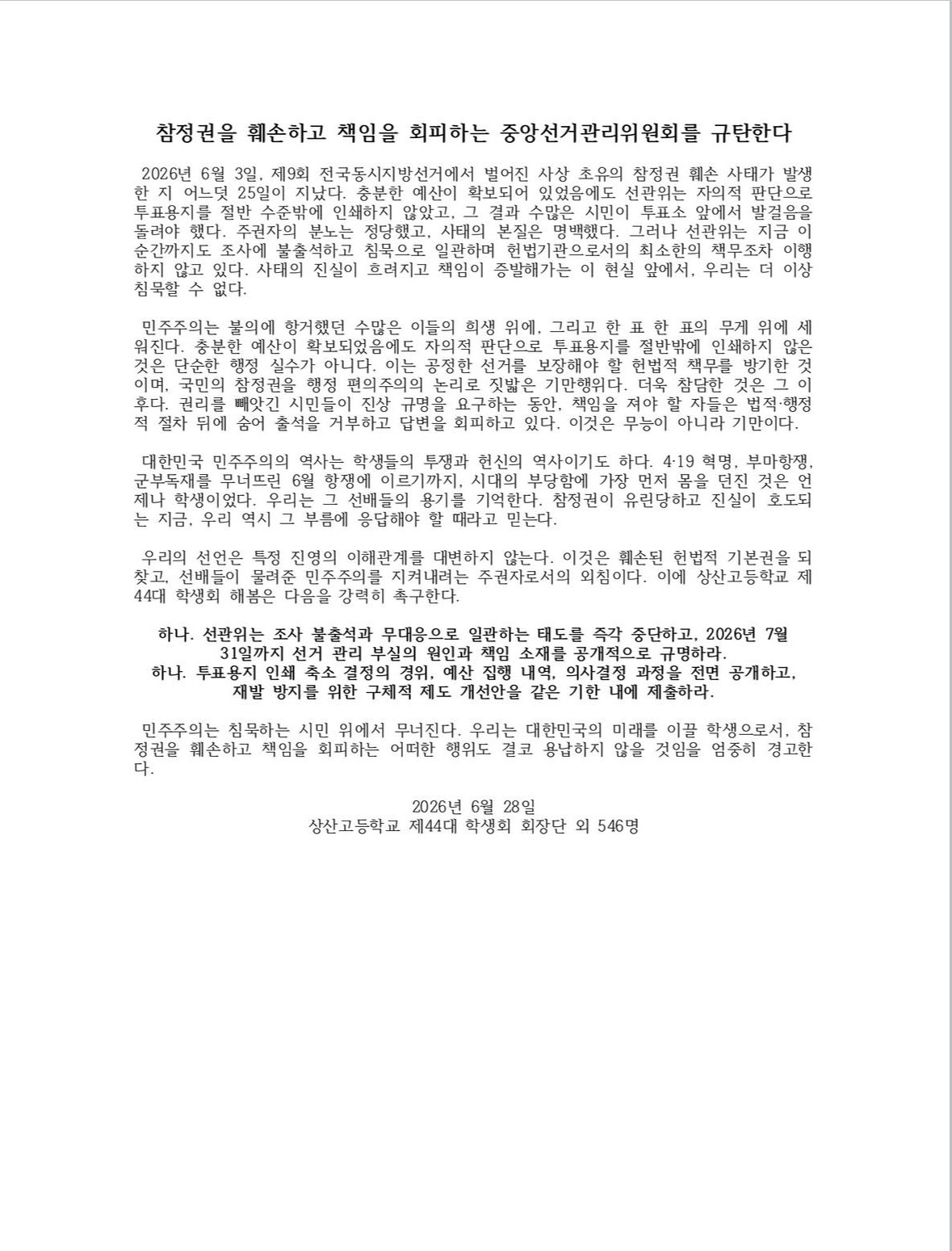 참정권을 훼손하고 책임을 회피하는 중앙선거관리위원회를 규탄한다

2026년 6월 3일, 제9회 전국동시지방선거에서 벌어진 사상 초유의 참정권 훼손 사태가 발생한 지 어느덧 25일이 지났다. 충분한 예산이 확보되어 있었음에도 선관위는 자의적 판단으로 투표용지를 절반 수준밖에 인쇄하지 않았고, 그 결과 수많은 시민이 투표소 앞에서 발걸음을 돌려야 했다. 주권자의 분노는 정당했고, 사태의 본질은 명백했다. 그러나 선관위는 지금 이 순간까지도 조사에 불출석하고 침묵으로 일관하며 헌법기관으로서의 최소한의 책무조차 이행하지 않고 있다. 사태의 진실이 흐려지고 책임이 증발해가는 이 현실 앞에서, 우리는 더 이상 침묵할 수 없다.

민주주의는 불의에 항거했던 수많은 이들의 희생 위에, 그리고 한 표 한 표의 무게 위에 세워진다. 충분한 예산이 확보되었음에도 자의적 판단으로 투표용지를 절반밖에 인쇄하지 않은 것은 단순한 행정 실수가 아니다. 이는 공정한 선거를 보장해야 할 헌법적 책무를 방기한 것이며, 국민의 참정권을 행정 편의주의의 논리로 짓밟은 기만행위다. 더욱 참담한 것은 그 이후다. 권리를 빼앗긴 시민들이 진상 규명을 요구하는 동안, 책임을 져야 할 자들은 법적·행정적 절차 뒤에 숨어 출석을 거부하고 답변을 회피하고 있다. 이것은 무능이 아니라 기만이다.

대한민국 민주주의의 역사는 학생들의 투쟁과 헌신의 역사이기도 하다. 4·19 혁명, 부마항쟁, 군부독재를 무너뜨린 6월 항쟁에 이르기까지, 시대의 부당함에 가장 먼저 몸을 던진 것은 언제나 학생이었다. 우리는 그 선배들의 용기를 기억한다. 참정권이 유린당하고 진실이 호도되는 지금, 우리 역시 그 부름에 응답해야 할 때라고 믿는다.

우리의 선언은 특정 진영의 이해관계를 대변하지 않는다. 이것은 훼손된 헌법적 기본권을 되찾고, 선배들이 물려준 민주주의를 지켜내려는 주권자로서의 외침이다. 이에 상산고등학교 제44대 학생회 해봄은 다음을 강력히 촉구한다.

하나. 선관위는 조사 불출석과 무대응으로 일관하는 태도를 즉각 중단하고, 2026년 7월 31일까지 선거 관리 부실의 원인과 책임 소재를 공개적으로 규명하라.
하나. 투표용지 인쇄 축소 결정의 경위, 예산 집행 내역, 의사결정 과정을 전면 공개하고, 재발 방지를 위한 구체적 제도 개선안을 같은 기한 내에 제출하라.

민주주의는 침묵하는 시민 위에서 무너진다. 우리는 대한민국의 미래를 이끌 학생으로서, 참정권을 훼손하고 책임을 회피하는 어떠한 행위도 결코 용납하지 않을 것임을 엄중히 경고한다.

2026년 6월 28일
상산고등학교 제44대 학생회 회장단 외 546명